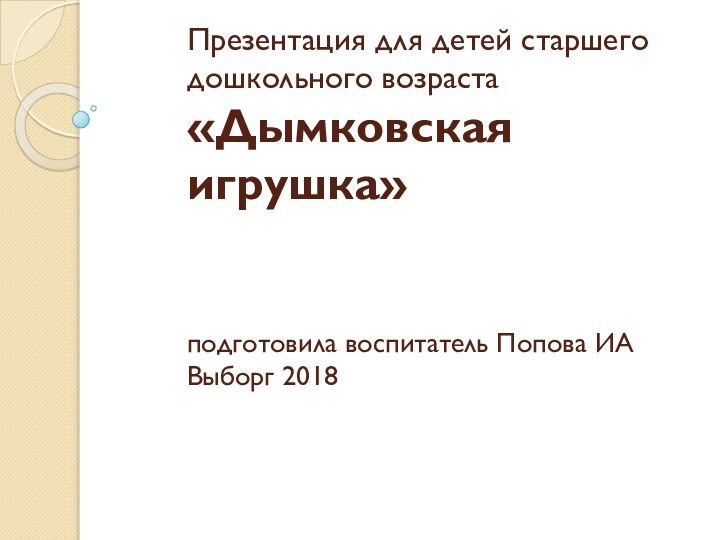 Презентация для детей старшего дошкольного возраста
«Дымковская игрушка»

подготовила воспитатель Попова ИА
Выборг 2018